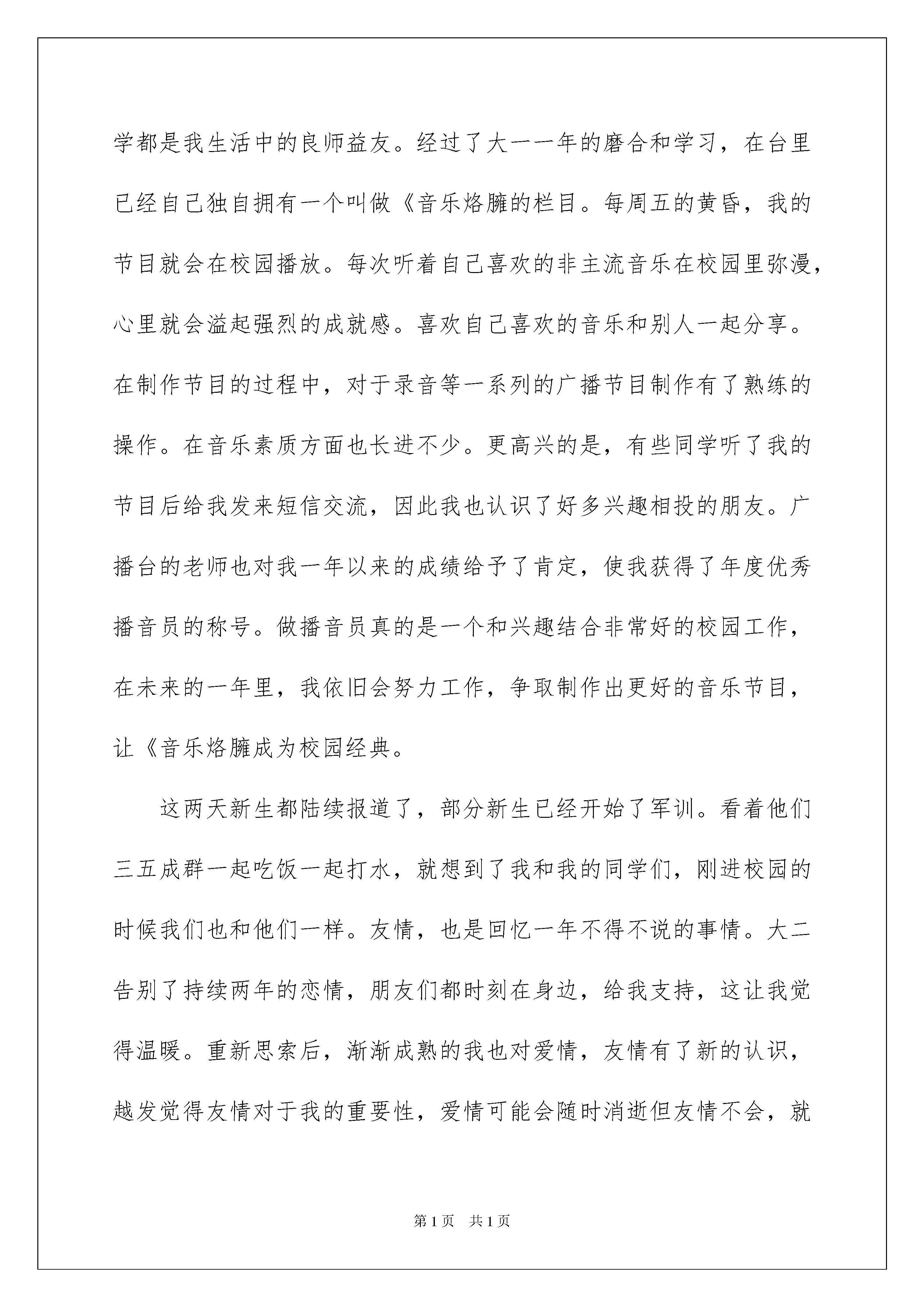 学都是我生活中的良师益友。经过了大一一年的磨合和学习，在台里已经自己独自拥有一个叫做《音乐烙臃的栏目。每周五的黄昏，我的节目就会在校园播放。每次听着自己喜欢的非主流音乐在校园里弥漫，心里就会溢起强烈的成就感。喜欢自己喜欢的音乐和别人一起分享。在制作节目的过程中，对于录音等一系列的广播节目制作有了熟练的操作。在音乐素质方面也长进不少。更高兴的是，有些同学听了我的节目后给我发来短信交流，因此我也认识了好多兴趣相投的朋友。广播台的老师也对我一年以来的成绩给予了肯定，使我获得了年度优秀播音员的称号。做播音员真的是一个和兴趣结合非常好的校园工作，在未来的一年里，我依旧会努力工作，争取制作出更好的音乐节目，让《音乐烙臃成为校园经典。

这两天新生都陆续报道了，部分新生已经开始了军训。看着他们三五成群一起吃饭一起打水，就想到了我和我的同学们，刚进校园的时候我们也和他们一样。友情，也是回忆一年不得不说的事情。大二告别了持续两年的恋情，朋友们都时刻在身边，给我支持，这让我觉得温暖。重新思索后，渐渐成熟的我也对爱情，友情有了新的认识，越发觉得友情对于我的重要性，爱情可能会随时消逝但友情不会，就

第1页 共1页